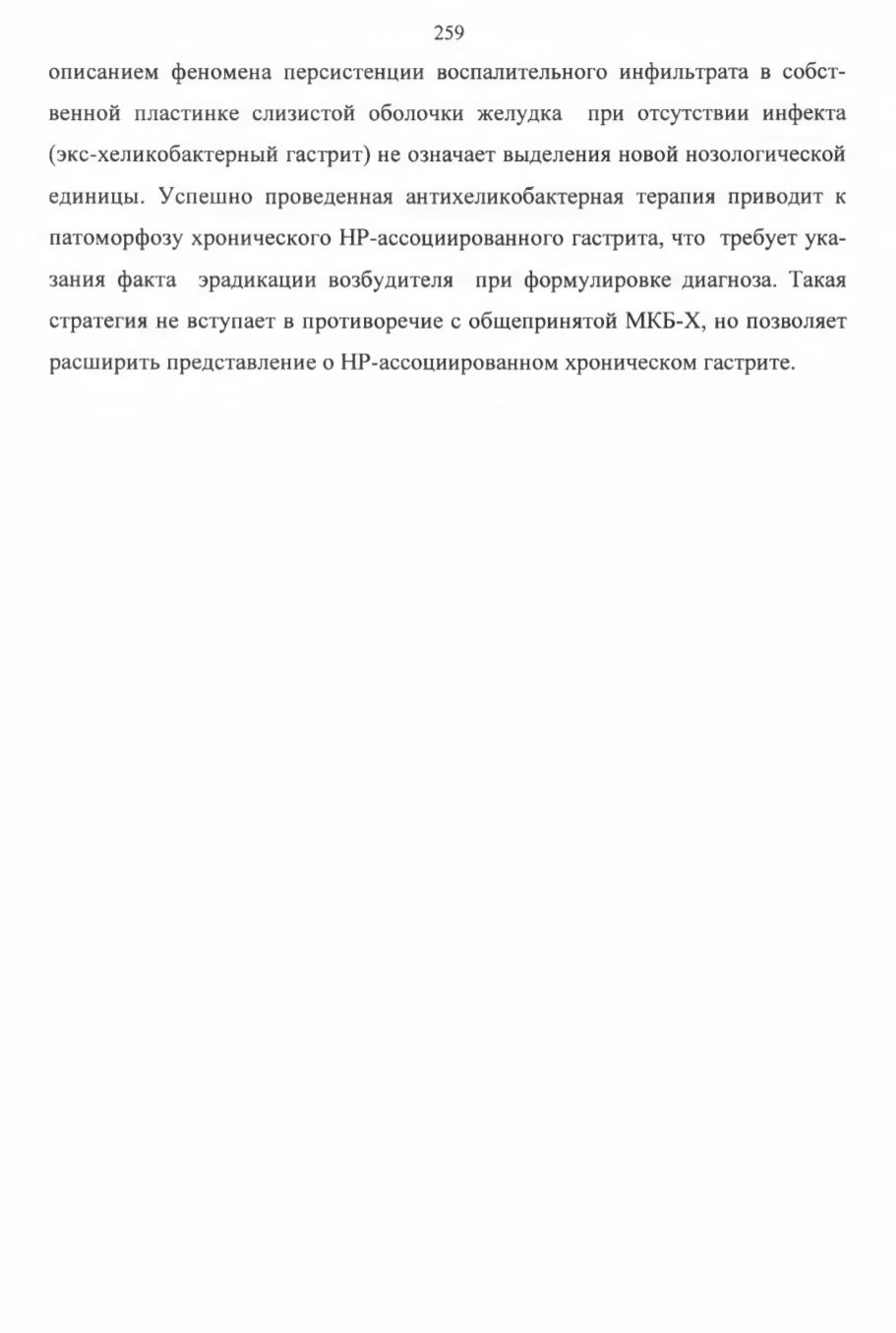 259

описанием феномена персистенции воспалительного инфильтрата в собственной пластинке слизистой оболочки желудка при отсутствии инфекта (экс-хеликобактерный гастрит) не означает выделения новой нозологической единицы. Успешно проведенная антихеликобактерная терапия приводит к патоморфозу хронического НР-ассоциированного гастрита, что требует указания факта эрадикации возбудителя при формулировке диагноза. Такая стратегия не вступает в противоречие с общепринятой МКБ-Х, но позволяет расширить представление о НР-ассоциированном хроническом гастрите.